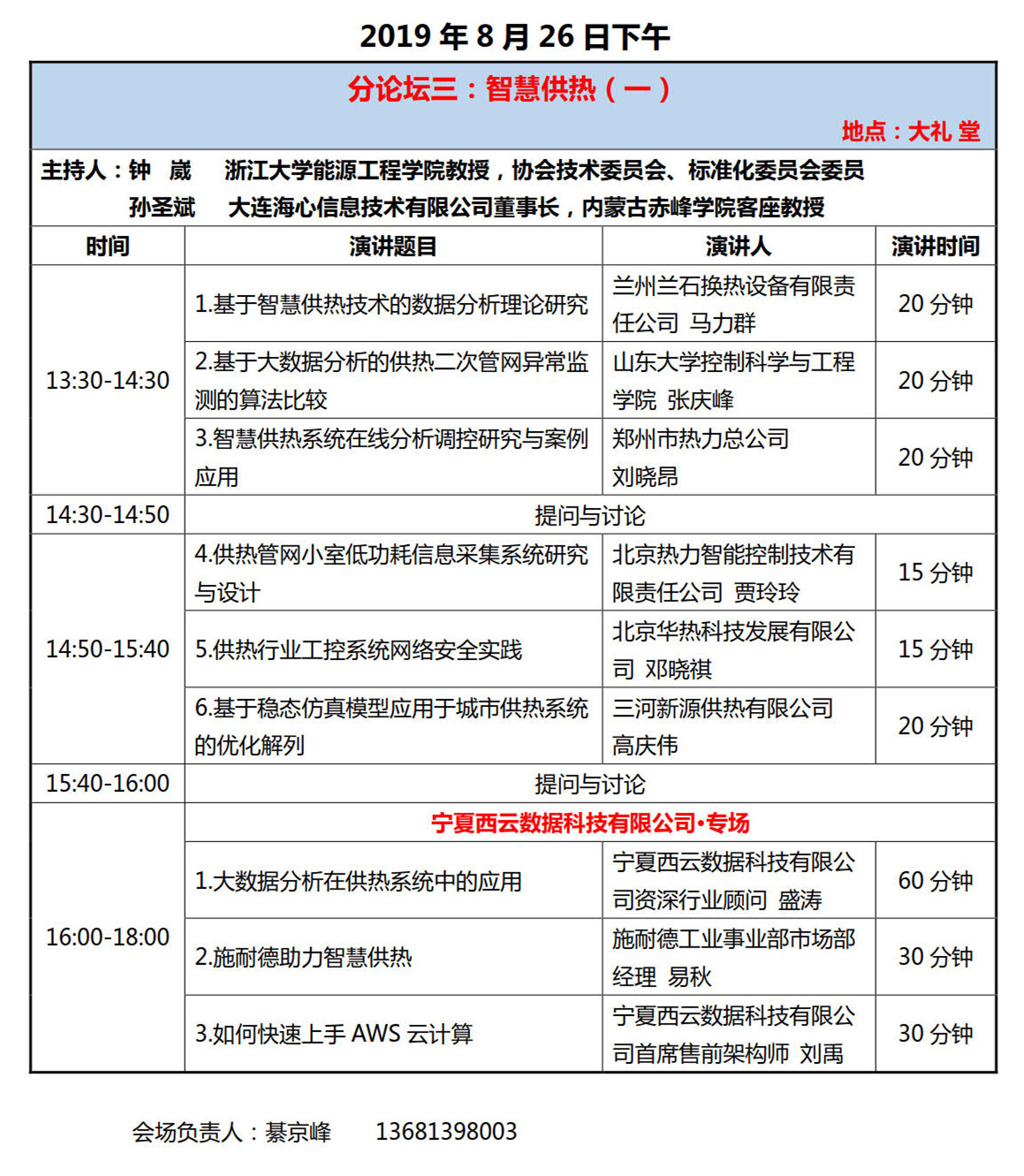 2019 年 8 月 26 日下午

分论坛三：智慧供热（一）

地点：大礼 堂

主持人：钟 崴 浙江大学能源工程学院教授，协会技术委员会、标准化委员会委员
孙圣斌 大连海心信息技术有限公司董事长，内蒙古赤峰学院客座教授

| 时间 | 演讲题目 | 演讲人 | 演讲时间 |
|---|---|---|---|
| 13:30-14:30 | 1.基于智慧供热技术的数据分析理论研究 | 兰州兰石换热设备有限责任公司 马力群 | 20 分钟 |
| | 2.基于大数据分析的供热二次管网异常监测的算法比较 | 山东大学控制科学与工程学院 张庆峰 | 20 分钟 |
| | 3.智慧供热系统在线分析调控研究与案例应用 | 郑州市热力总公司 刘晓昂 | 20 分钟 |
| 14:30-14:50 | 提问与讨论 | | |
| 14:50-15:40 | 4.供热管网小室低功耗信息采集系统研究与设计 | 北京热力智能控制技术有限责任公司 贾玲玲 | 15 分钟 |
| | 5.供热行业工控系统网络安全实践 | 北京华热科技发展有限公司 邓晓祺 | 15 分钟 |
| | 6.基于稳态仿真模型应用于城市供热系统的优化解列 | 三河新源供热有限公司 高庆伟 | 20 分钟 |
| 15:40-16:00 | 提问与讨论 | | |
| 16:00-18:00 | 宁夏西云数据科技有限公司•专场 | | |
| | 1.大数据分析在供热系统中的应用 | 宁夏西云数据科技有限公司资深行业顾问 盛涛 | 60 分钟 |
| | 2.施耐德助力智慧供热 | 施耐德工业事业部市场部经理 易秋 | 30 分钟 |
| | 3.如何快速上手 AWS 云计算 | 宁夏西云数据科技有限公司首席售前架构师 刘禹 | 30 分钟 |

会场负责人：綦京峰 13681398003